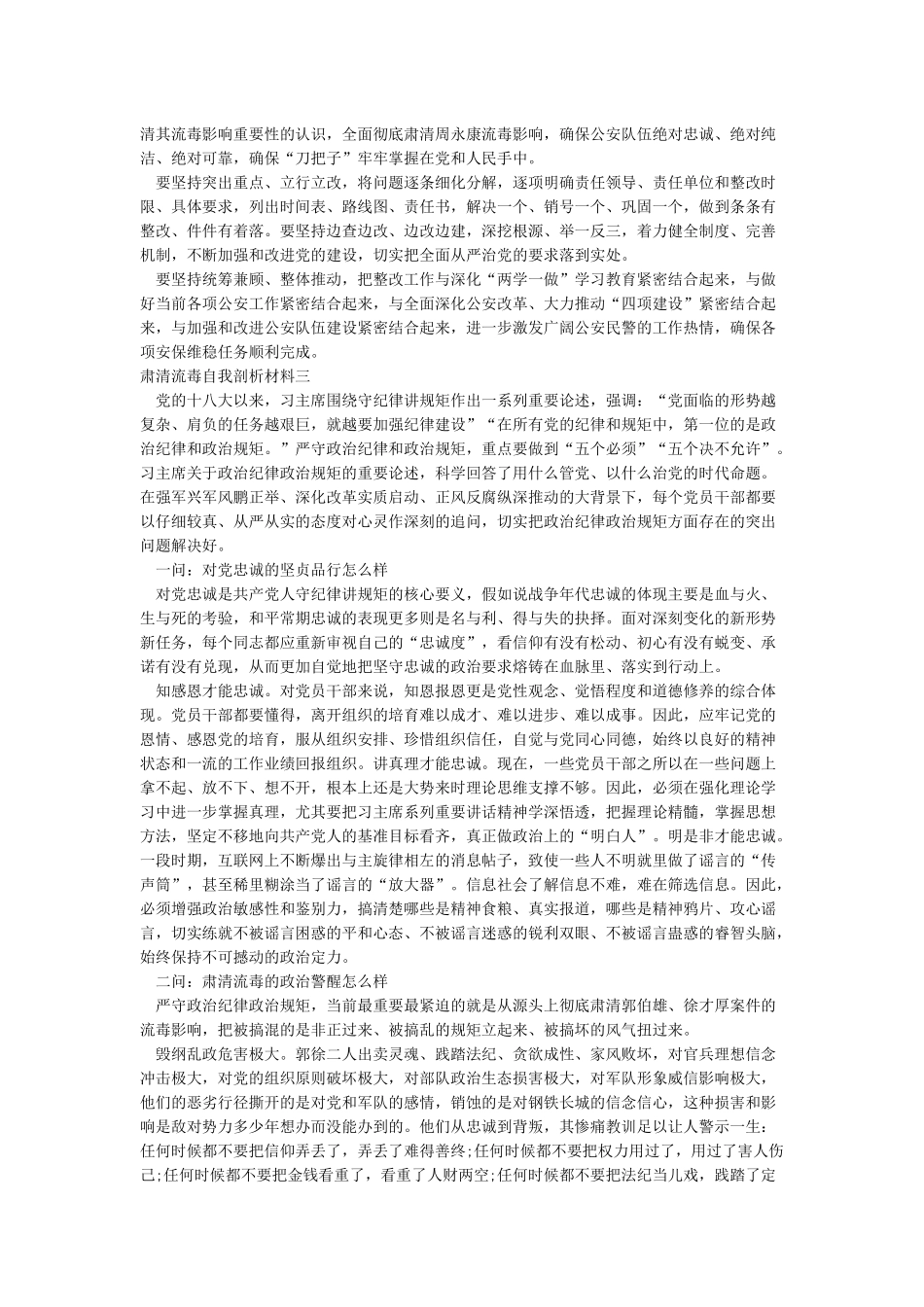 清其流毒影响重要性的认识，全面彻底肃清周永康流毒影响，确保公安队伍绝对忠诚、绝对纯洁、绝对可靠，确保“刀把子”牢牢掌握在党和人民手中。

要坚持突出重点、立行立改，将问题逐条细化分解，逐项明确责任领导、责任单位和整改时限、具体要求，列出时间表、路线图、责任书，解决一个、销号一个、巩固一个，做到条条有整改、件件有着落。要坚持边查边改、边改边建，深挖根源、举一反三，着力健全制度、完善机制，不断加强和改进党的建设，切实把全面从严治党的要求落到实处。

要坚持统筹兼顾、整体推动，把整改工作与深化“两学一做”学习教育紧密结合起来，与做好当前各项公安工作紧密结合起来，与全面深化公安改革、大力推动“四项建设”紧密结合起来，与加强和改进公安队伍建设紧密结合起来，进一步激发广阔公安民警的工作热情，确保各项安保维稳任务顺利完成。

肃清流毒自我剖析材料三

党的十八大以来，习主席围绕守纪律讲规矩作出一系列重要论述，强调：“党面临的形势越复杂、肩负的任务越艰巨，就越要加强纪律建设”“在所有党的纪律和规矩中，第一位的是政治纪律和政治规矩。”严守政治纪律和政治规矩，重点要做到“五个必须”“五个决不允许”。习主席关于政治纪律政治规矩的重要论述，科学回答了用什么管党、以什么治党的时代命题。在强军兴军风鹏正举、深化改革实质启动、正风反腐纵深推动的大背景下，每个党员干部都要以仔细较真、从严从实的态度对心灵作深刻的追问，切实把政治纪律政治规矩方面存在的突出问题解决好。

一问：对党忠诚的坚贞品行怎么样

对党忠诚是共产党人守纪律讲规矩的核心要义，假如说战争年代忠诚的体现主要是血与火、生与死的考验，和平常期忠诚的表现更多则是名与利、得与失的抉择。面对深刻变化的新形势新任务，每个同志都应重新审视自己的“忠诚度”，看信仰有没有松动、初心有没有蜕变、承诺有没有兑现，从而更加自觉地把坚守忠诚的政治要求熔铸在血脉里、落实到行动上。

知感恩才能忠诚。对党员干部来说，知恩报恩更是党性观念、觉悟程度和道德修养的综合体现。党员干部都要懂得，离开组织的培育难以成才、难以进步、难以成事。因此，应牢记党的恩情、感恩党的培育，服从组织安排、珍惜组织信任，自觉与党同心同德，始终以良好的精神状态和一流的工作业绩回报组织。讲真理才能忠诚。现在，一些党员干部之所以在一些问题上拿不起、放不下、想不开，根本上还是大势来时理论思维支撑不够。因此，必须在强化理论学习中进一步掌握真理，尤其要把习主席系列重要讲话精神学深悟透，把握理论精髓，掌握思想方法，坚定不移地向共产党人的基准目标看齐，真正做政治上的“明白人”。明是非才能忠诚。一段时期，互联网上不断爆出与主旋律相左的消息帖子，致使一些人不明就里做了谣言的“传声筒”，甚至稀里糊涂当了谣言的“放大器”。信息社会了解信息不难，难在筛选信息。因此，必须增强政治敏感性和鉴别力，搞清楚哪些是精神食粮、真实报道，哪些是精神鸦片、攻心谣言，切实练就不被谣言困惑的平和心态、不被谣言迷惑的锐利双眼、不被谣言蛊惑的睿智头脑，始终保持不可撼动的政治定力。

二问：肃清流毒的政治警醒怎么样

严守政治纪律政治规矩，当前最重要最紧迫的就是从源头上彻底肃清郭伯雄、徐才厚案件的流毒影响，把被搞混的是非正过来、被搞乱的规矩立起来、被搞坏的风气扭过来。

毁纲乱政危害极大。郭徐二人出卖灵魂、践踏法纪、贪欲成性、家风败坏，对官兵理想信念冲击极大，对党的组织原则破坏极大，对部队政治生态损害极大，对军队形象威信影响极大，他们的恶劣行径撕开的是对党和军队的感情，销蚀的是对钢铁长城的信念信心，这种损害和影响是敌对势力多少年想办而没能办到的。他们从忠诚到背叛，其惨痛教训足以让人警示一生：任何时候都不要把信仰弄丢了，弄丢了难得善终;任何时候都不要把权力用过了，用过了害人伤己;任何时候都不要把金钱看重了，看重了人财两空;任何时候都不要把法纪当儿戏，践踏了定